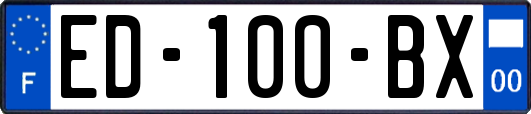 F

ED-100-BX

00